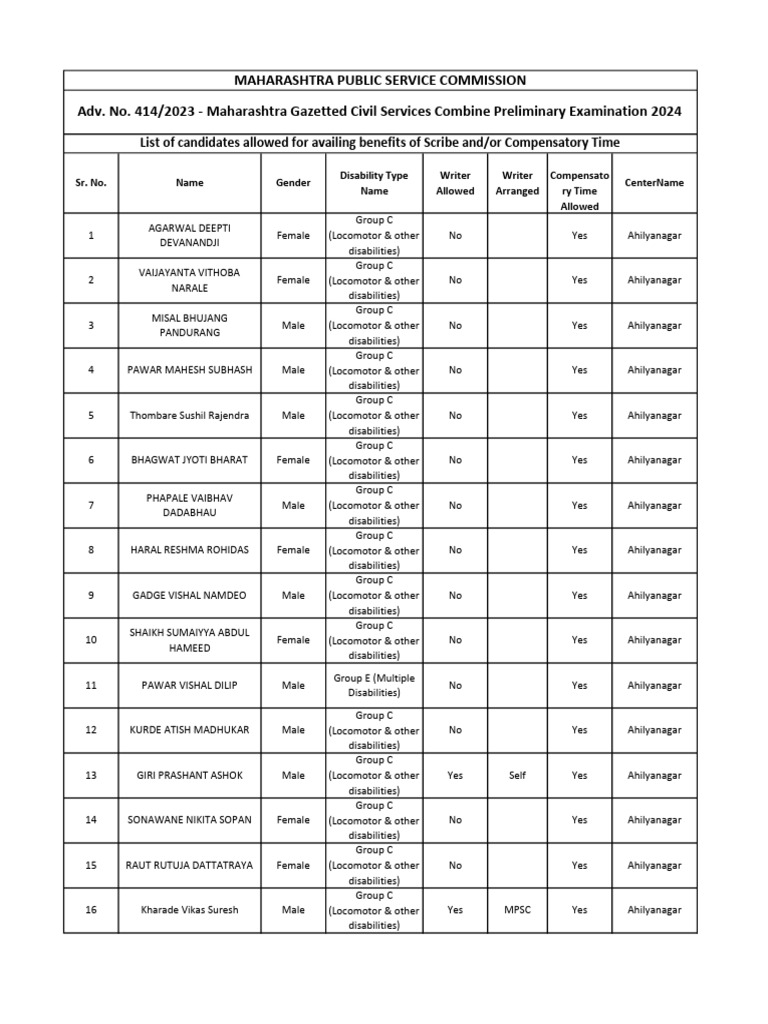 MAHARASHTRA PUBLIC SERVICE COMMISSION

Adv. No. 414/2023 - Maharashtra Gazetted Civil Services Combine Preliminary Examination 2024

List of candidates allowed for availing benefits of Scribe and/or Compensatory Time

| Sr. No. | Name | Gender | Disability Type Name | Writer Allowed | Writer Arranged | Compensatory Time Allowed | CenterName |
|---|---|---|---|---|---|---|---|
| 1 | AGARWAL DEEPTI DEVANANDJI | Female | Group C (Locomotor & other disabilities) | No | | Yes | Ahilyanagar |
| 2 | VAIJAYANTA VITHOBA NARALE | Female | Group C (Locomotor & other disabilities) | No | | Yes | Ahilyanagar |
| 3 | MISAL BHUJANG PANDURANG | Male | Group C (Locomotor & other disabilities) | No | | Yes | Ahilyanagar |
| 4 | PAWAR MAHESH SUBHASH | Male | Group C (Locomotor & other disabilities) | No | | Yes | Ahilyanagar |
| 5 | Thombare Sushil Rajendra | Male | Group C (Locomotor & other disabilities) | No | | Yes | Ahilyanagar |
| 6 | BHAGWAT JYOTI BHARAT | Female | Group C (Locomotor & other disabilities) | No | | Yes | Ahilyanagar |
| 7 | PHAPALE VAIBHAV DADABHAU | Male | Group C (Locomotor & other disabilities) | No | | Yes | Ahilyanagar |
| 8 | HARAL RESHMA ROHIDAS | Female | Group C (Locomotor & other disabilities) | No | | Yes | Ahilyanagar |
| 9 | GADGE VISHAL NAMDEO | Male | Group C (Locomotor & other disabilities) | No | | Yes | Ahilyanagar |
| 10 | SHAIKH SUMAIYYA ABDUL HAMEED | Female | Group C (Locomotor & other disabilities) | No | | Yes | Ahilyanagar |
| 11 | PAWAR VISHAL DILIP | Male | Group E (Multiple Disabilities) | No | | Yes | Ahilyanagar |
| 12 | KURDE ATISH MADHUKAR | Male | Group C (Locomotor & other disabilities) | No | | Yes | Ahilyanagar |
| 13 | GIRI PRASHANT ASHOK | Male | Group C (Locomotor & other disabilities) | Yes | Self | Yes | Ahilyanagar |
| 14 | SONAWANE NIKITA SOPAN | Female | Group C (Locomotor & other disabilities) | No | | Yes | Ahilyanagar |
| 15 | RAUT RUTUJA DATTATRAYA | Female | Group C (Locomotor & other disabilities) | No | | Yes | Ahilyanagar |
| 16 | Kharade Vikas Suresh | Male | Group C (Locomotor & other disabilities) | Yes | MPSC | Yes | Ahilyanagar |